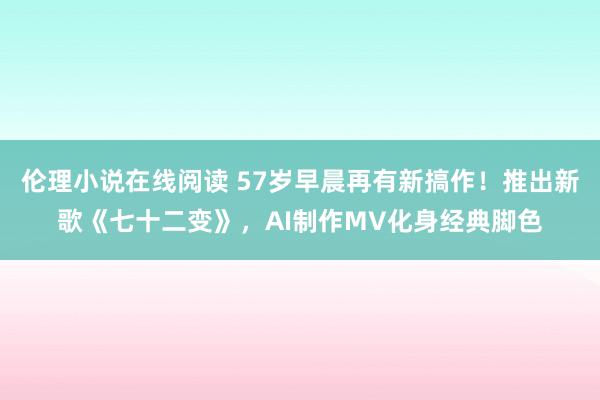 伦理小说在线阅读 57岁早晨再有新搞作！推出新歌《七十二变》，AI制作MV化身经典脚色